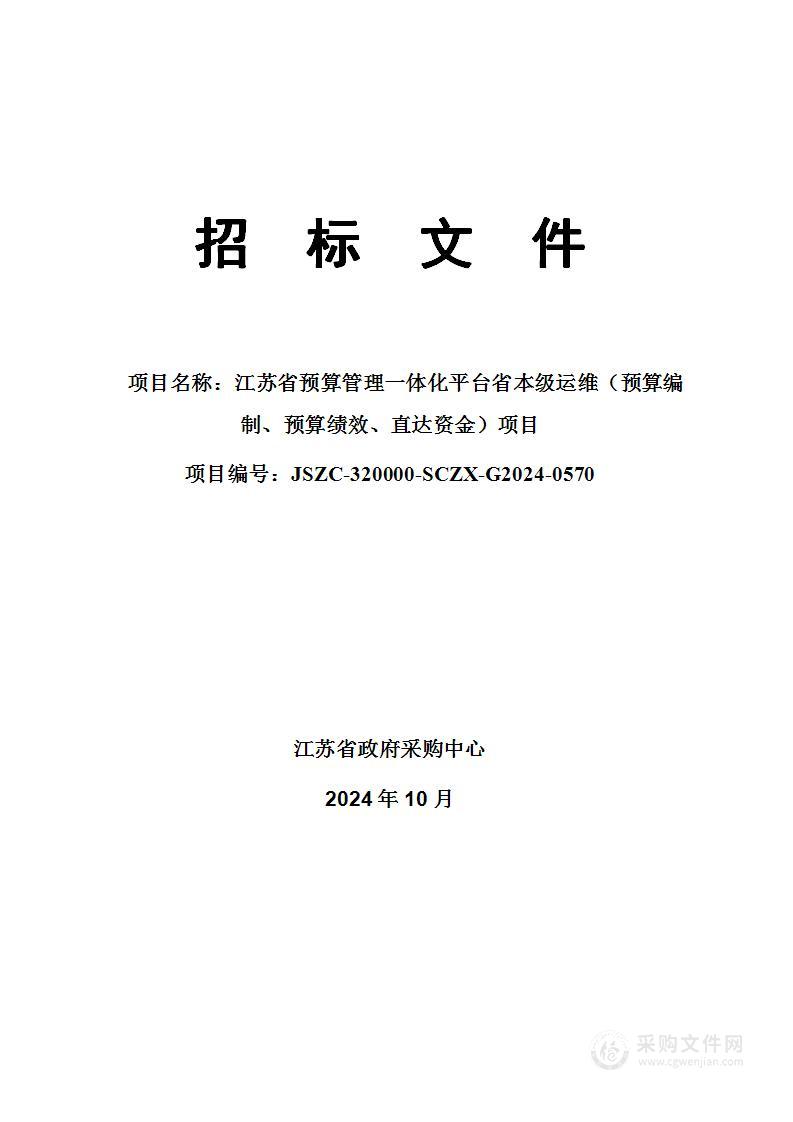 招 标 文 件

项目名称：江苏省预算管理一体化平台省本级运维（预算编制、预算绩效、直达资金）项目

项目编号：JSZC-320000-SCZX-G2024-0570

江苏省政府采购中心

2024 年 10 月

采购文件网
www.cgwenjian.com